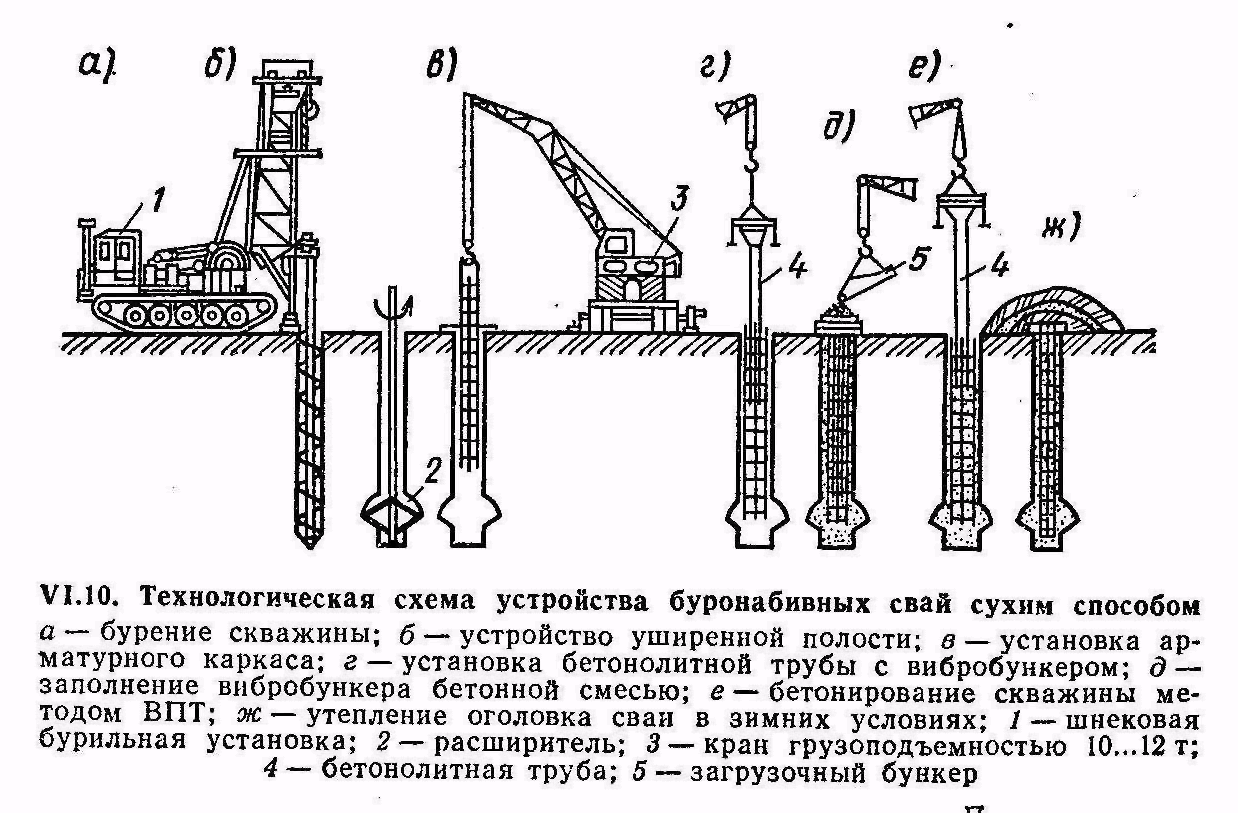 а) б) в) г) д) е) ж)

1 2 3 4 5 4

VI.10. Технологическая схема устройства буронабивных свай сухим способом
а — бурение скважины; б — устройство уширенной полости; в — установка арматурного каркаса; г — установка бетонолитной трубы с вибробункером; д — заполнение вибробункера бетонной смесью; е — бетонирование скважины методом ВПТ; ж — утепление оголовка сваи в зимних условиях; 1 — шнековая бурильная установка; 2 — расширитель; 3 — кран грузоподъемностью 10...12 т; 4 — бетонолитная труба; 5 — загрузочный бункер